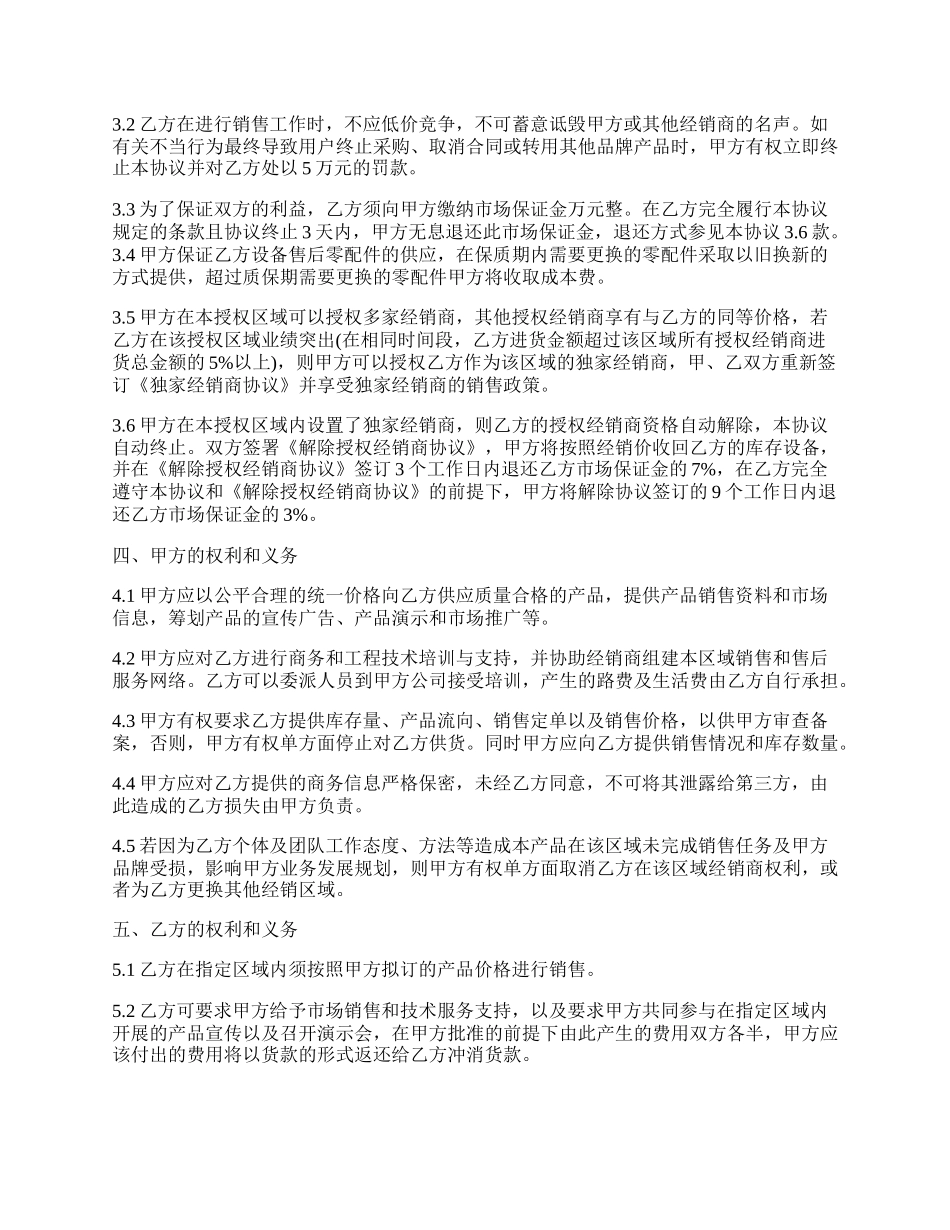 3.2 乙方在进行销售工作时，不应低价竞争，不可蓄意诋毁甲方或其他经销商的名声。如有关不当行为最终导致用户终止采购、取消合同或转用其他品牌产品时，甲方有权立即终止本协议并对乙方处以 5 万元的罚款。

3.3 为了保证双方的利益，乙方须向甲方缴纳市场保证金万元整。在乙方完全履行本协议规定的条款且协议终止 3 天内，甲方无息退还此市场保证金，退还方式参见本协议 3.6 款。
3.4 甲方保证乙方设备售后零配件的供应，在保质期内需要更换的零配件采取以旧换新的方式提供，超过质保期需要更换的零配件甲方将收取成本费。

3.5 甲方在本授权区域可以授权多家经销商，其他授权经销商享有与乙方的同等价格，若乙方在该授权区域业绩突出(在相同时间段，乙方进货金额超过该区域所有授权经销商进货总金额的 5%以上)，则甲方可以授权乙方作为该区域的独家经销商，甲、乙双方重新签订《独家经销商协议》并享受独家经销商的销售政策。

3.6 甲方在本授权区域内设置了独家经销商，则乙方的授权经销商资格自动解除，本协议自动终止。双方签署《解除授权经销商协议》，甲方将按照经销价收回乙方的库存设备，并在《解除授权经销商协议》签订 3 个工作日内退还乙方市场保证金的 7%，在乙方完全遵守本协议和《解除授权经销商协议》的前提下，甲方将解除协议签订的 9 个工作日内退还乙方市场保证金的 3%。

四、甲方的权利和义务

4.1 甲方应以公平合理的统一价格向乙方供应质量合格的产品，提供产品销售资料和市场信息，筹划产品的宣传广告、产品演示和市场推广等。

4.2 甲方应对乙方进行商务和工程技术培训与支持，并协助经销商组建本区域销售和售后服务网络。乙方可以委派人员到甲方公司接受培训，产生的路费及生活费由乙方自行承担。

4.3 甲方有权要求乙方提供库存量、产品流向、销售定单以及销售价格，以供甲方审查备案，否则，甲方有权单方面停止对乙方供货。同时甲方应向乙方提供销售情况和库存数量。

4.4 甲方应对乙方提供的商务信息严格保密，未经乙方同意，不可将其泄露给第三方，由此造成的乙方损失由甲方负责。

4.5 若因为乙方个体及团队工作态度、方法等造成本产品在该区域未完成销售任务及甲方品牌受损，影响甲方业务发展规划，则甲方有权单方面取消乙方在该区域经销商权利，或者为乙方更换其他经销区域。

五、乙方的权利和义务

5.1 乙方在指定区域内须按照甲方拟订的产品价格进行销售。

5.2 乙方可要求甲方给予市场销售和技术服务支持，以及要求甲方共同参与在指定区域内开展的产品宣传以及召开演示会，在甲方批准的前提下由此产生的费用双方各半，甲方应该付出的费用将以货款的形式返还给乙方冲消货款。